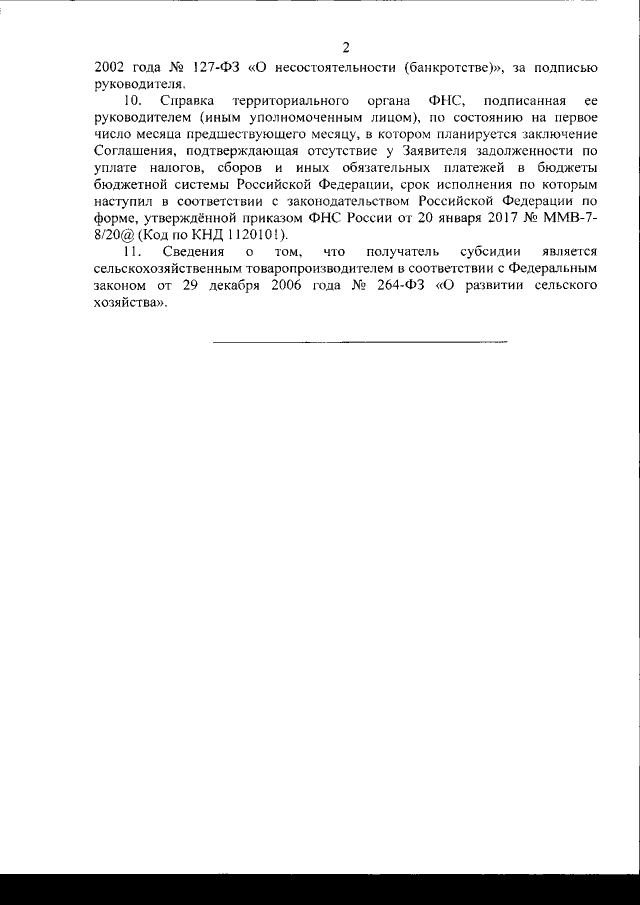 2

2002 года № 127-ФЗ «О несостоятельности (банкротстве)», за подписью руководителя.

10. Справка территориального органа ФНС, подписанная ее руководителем (иным уполномоченным лицом), по состоянию на первое число месяца предшествующего месяцу, в котором планируется заключение Соглашения, подтверждающая отсутствие у Заявителя задолженности по уплате налогов, сборов и иных обязательных платежей в бюджеты бюджетной системы Российской Федерации, срок исполнения по которым наступил в соответствии с законодательством Российской Федерации по форме, утверждённой приказом ФНС России от 20 января 2017 № ММВ-7-8/20@ (Код по КНД 1120101).

11. Сведения о том, что получатель субсидии является сельскохозяйственным товаропроизводителем в соответствии с Федеральным законом от 29 декабря 2006 года № 264-ФЗ «О развитии сельского хозяйства».